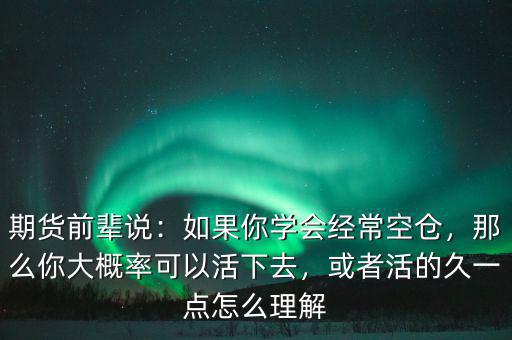 期货前辈说：如果你学会经常空仓，那么你大概率可以活下去，或者活的久一点怎么理解